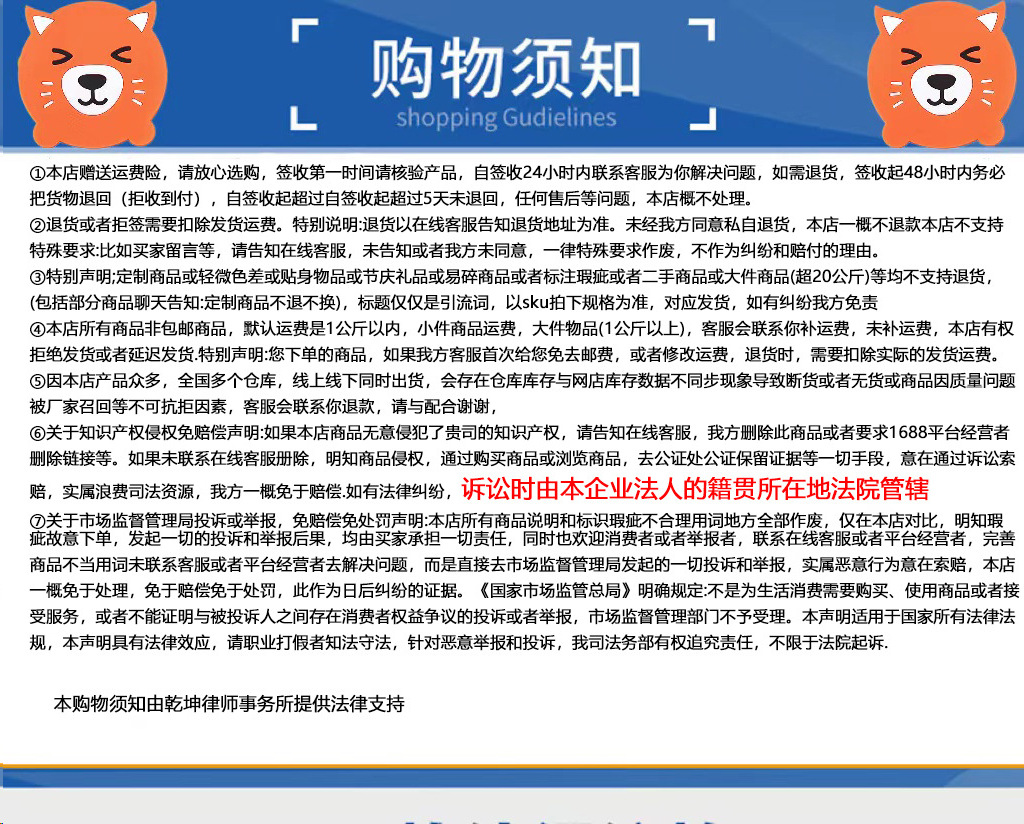 购物须知
shopping Gudielines

①本店赠送运费险，请放心选购，签收第一时间请核验产品，自签收24小时内联系客服为你解决问题，如需退货，签收起48小时内务必把货物退回（拒收到付），自签收起超过自签收起超过5天未退回，任何售后等问题，本店概不处理。

②退货或者拒签需要扣除发货运费。特别说明:退货以在线客服告知退货地址为准。未经我方同意私自退货，本店一概不退款本店不支持特殊要求:比如买家留言等，请告知在线客服，未告知或者我方未同意，一律特殊要求作废，不作为纠纷和赔付的理由。

③特别声明;定制商品或轻微色差或贴身物品或节庆礼品或易碎商品或者标注瑕疵或者二手商品或大件商品(超20公斤)等均不支持退货，(包括部分商品聊天告知:定制商品不退不换)，标题仅仅是引流词，以sku拍下规格为准，对应发货，如有纠纷我方免责

④本店所有商品非包邮商品，默认运费是1公斤以内，小件商品运费，大件物品(1公斤以上)，客服会联系你补运费，未补运费，本店有权拒绝发货或者延迟发货.特别声明:您下单的商品，如果我方客服首次给您免去邮费，或者修改运费，退货时，需要扣除实际的发货运费。

⑤因本店产品众多，全国多个仓库，线上线下同时出货，会存在仓库库存与网店库存数据不同步现象导致断货或者无货或商品因质量问题被厂家召回等不可抗拒因素，客服会联系你退款，请与配合谢谢，

⑥关于知识产权侵权免赔偿声明:如果本店商品无意侵犯了贵司的知识产权，请告知在线客服，我方删除此商品或者要求1688平台经营者删除链接等。如果未联系在线客服册除，明知商品侵权，通过购买商品或浏览商品，去公证处公证保留证据等一切手段，意在通过诉讼索赔，实属浪费司法资源，我方一概免于赔偿.如有法律纠纷，诉讼时由本企业法人的籍贯所在地法院管辖

⑦关于市场监督管理局投诉或举报，免赔偿免处罚声明:本店所有商品说明和标识瑕疵不合理用词地方全部作废，仅在本店对比，明知瑕疵故意下单，发起一切的投诉和举报后果，均由买家承担一切责任，同时也欢迎消费者或者举报者，联系在线客服或者平台经营者，完善商品不当用词未联系客服或者平台经营者去解决问题，而是直接去市场监督管理局发起的一切投诉和举报，实属恶意行为意在索赔，本店一概免于处理，免于赔偿免于处罚，此作为日后纠纷的证据。《国家市场监管总局》明确规定:不是为生活消费需要购买、使用商品或者接受服务，或者不能证明与被投诉人之间存在消费者权益争议的投诉或者举报，市场监督管理部门不予受理。本声明适用于国家所有法律法规，本声明具有法律效应，请职业打假者知法守法，针对恶意举报和投诉，我司法务部有权追究责任，不限于法院起诉.

本购物须知由乾坤律师事务所提供法律支持